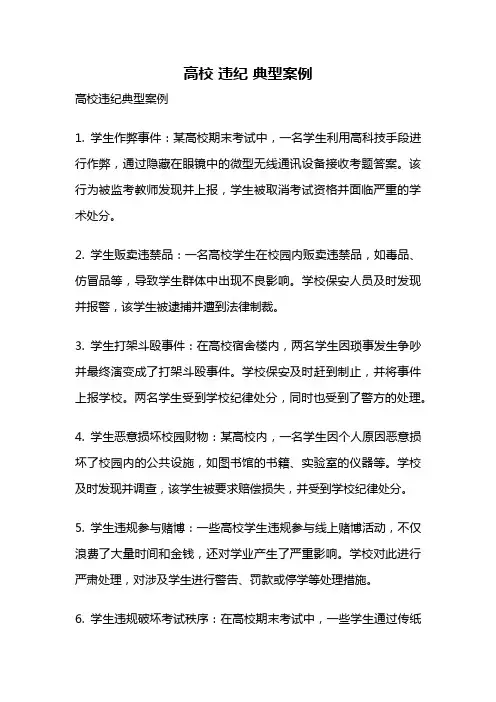 高校 违纪 典型案例

高校违纪典型案例

1. 学生作弊事件：某高校期末考试中，一名学生利用高科技手段进行作弊，通过隐藏在眼镜中的微型无线通讯设备接收考题答案。该行为被监考教师发现并上报，学生被取消考试资格并面临严重的学术处分。

2. 学生贩卖违禁品：一名高校学生在校园内贩卖违禁品，如毒品、仿冒品等，导致学生群体中出现不良影响。学校保安人员及时发现并报警，该学生被逮捕并遭到法律制裁。

3. 学生打架斗殴事件：在高校宿舍楼内，两名学生因琐事发生争吵并最终演变成了打架斗殴事件。学校保安及时赶到制止，并将事件上报学校。两名学生受到学校纪律处分，同时也受到了警方的处理。

4. 学生恶意损坏校园财物：某高校内，一名学生因个人原因恶意损坏了校园内的公共设施，如图书馆的书籍、实验室的仪器等。学校及时发现并调查，该学生被要求赔偿损失，并受到学校纪律处分。

5. 学生违规参与赌博：一些高校学生违规参与线上赌博活动，不仅浪费了大量时间和金钱，还对学业产生了严重影响。学校对此进行严肃处理，对涉及学生进行警告、罚款或停学等处理措施。

6. 学生违规破坏考试秩序：在高校期末考试中，一些学生通过传纸